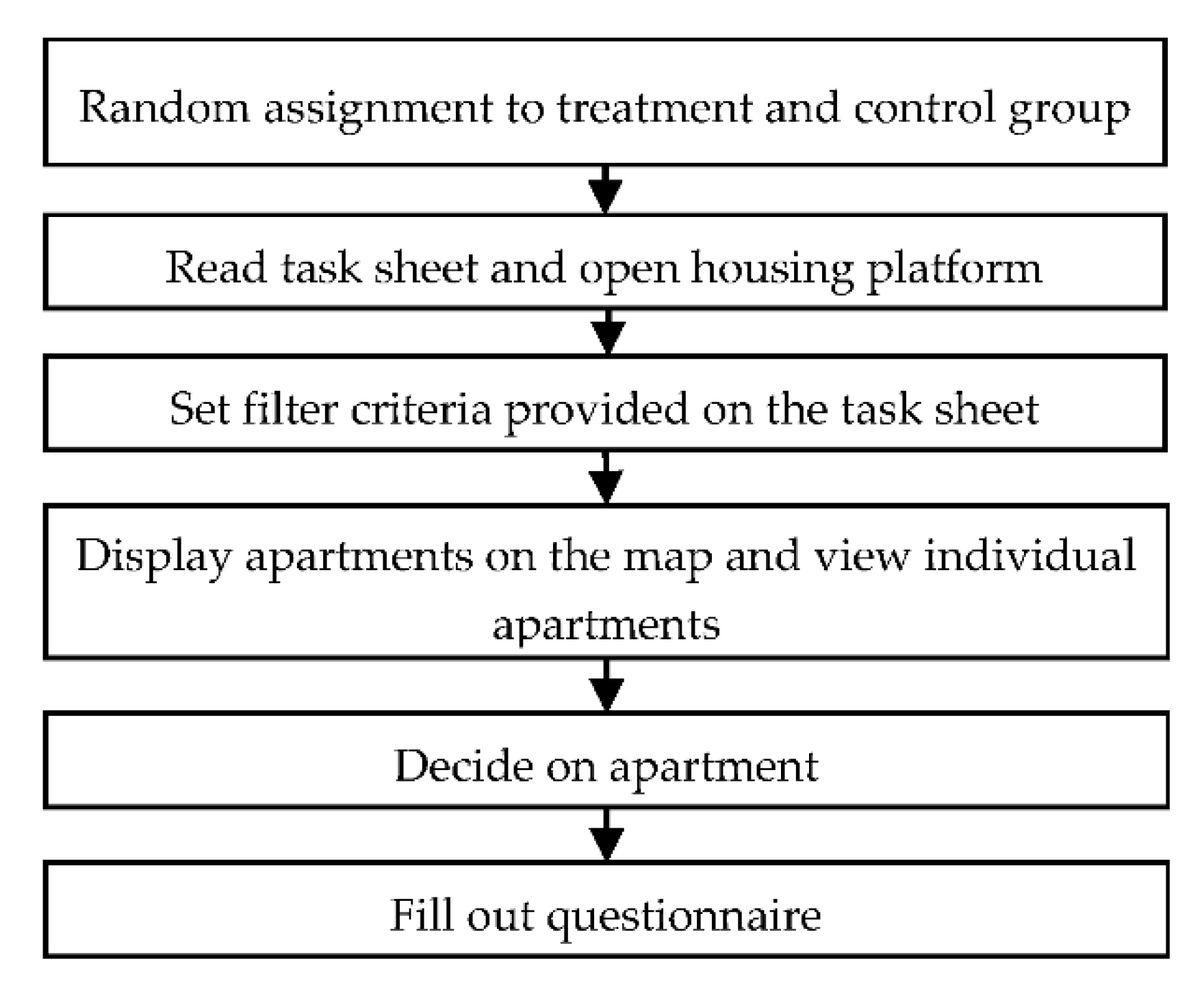 Random assignment to treatment and control group

Read task sheet and open housing platform

Set filter criteria provided on the task sheet

Display apartments on the map and view individual apartments

Decide on apartment

Fill out questionnaire